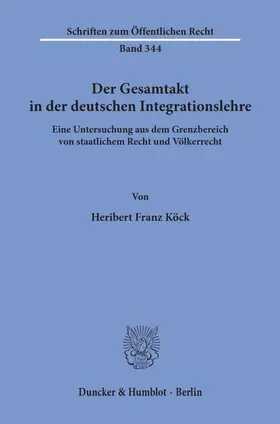 Schriften zum Öffentlichen Recht

Band 344

Der Gesamtakt in der deutschen Integrationslehre

Eine Untersuchung aus dem Grenzbereich von staatlichem Recht und Völkerrecht

Von

Heribert Franz Köck

Duncker & Humblot · Berlin